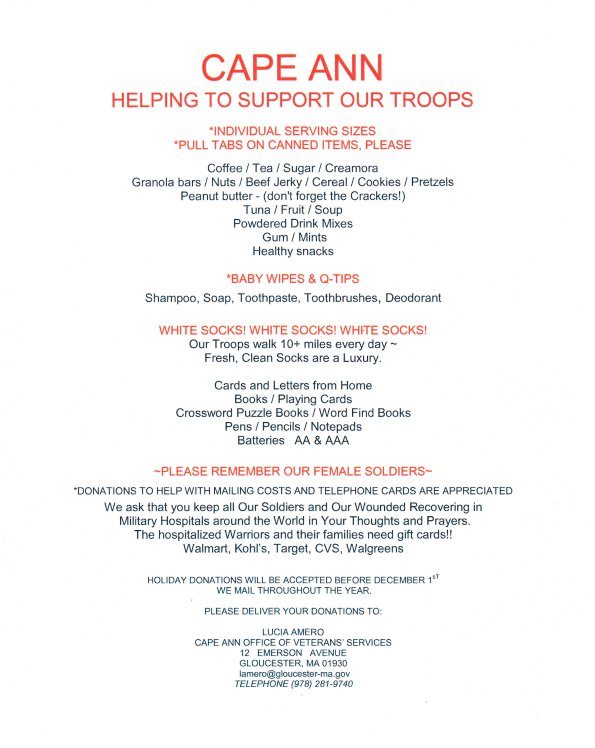 CAPE ANN
HELPING TO SUPPORT OUR TROOPS

*INDIVIDUAL SERVING SIZES
*PULL TABS ON CANNED ITEMS, PLEASE

Coffee / Tea / Sugar / Creamora
Granola bars / Nuts / Beef Jerky / Cereal / Cookies / Pretzels
Peanut butter - (don't forget the Crackers!)
Tuna / Fruit / Soup
Powdered Drink Mixes
Gum / Mints
Healthy snacks

*BABY WIPES & Q-TIPS

Shampoo, Soap, Toothpaste, Toothbrushes, Deodorant

WHITE SOCKS! WHITE SOCKS! WHITE SOCKS!
Our Troops walk 10+ miles every day ~
Fresh, Clean Socks are a Luxury.

Cards and Letters from Home
Books / Playing Cards
Crossword Puzzle Books / Word Find Books
Pens / Pencils / Notepads
Batteries AA & AAA

~PLEASE REMEMBER OUR FEMALE SOLDIERS~

*DONATIONS TO HELP WITH MAILING COSTS AND TELEPHONE CARDS ARE APPRECIATED
We ask that you keep all Our Soldiers and Our Wounded Recovering in Military Hospitals around the World in Your Thoughts and Prayers.
The hospitalized Warriors and their families need gift cards!!
Walmart, Kohl's, Target, CVS, Walgreens

HOLIDAY DONATIONS WILL BE ACCEPTED BEFORE DECEMBER 1$^{ST}$
WE MAIL THROUGHOUT THE YEAR.

PLEASE DELIVER YOUR DONATIONS TO:

LUCIA AMERO
CAPE ANN OFFICE OF VETERANS' SERVICES
12 EMERSON AVENUE
GLOUCESTER, MA 01930
lamero@gloucester-ma.gov
TELEPHONE (978) 281-9740